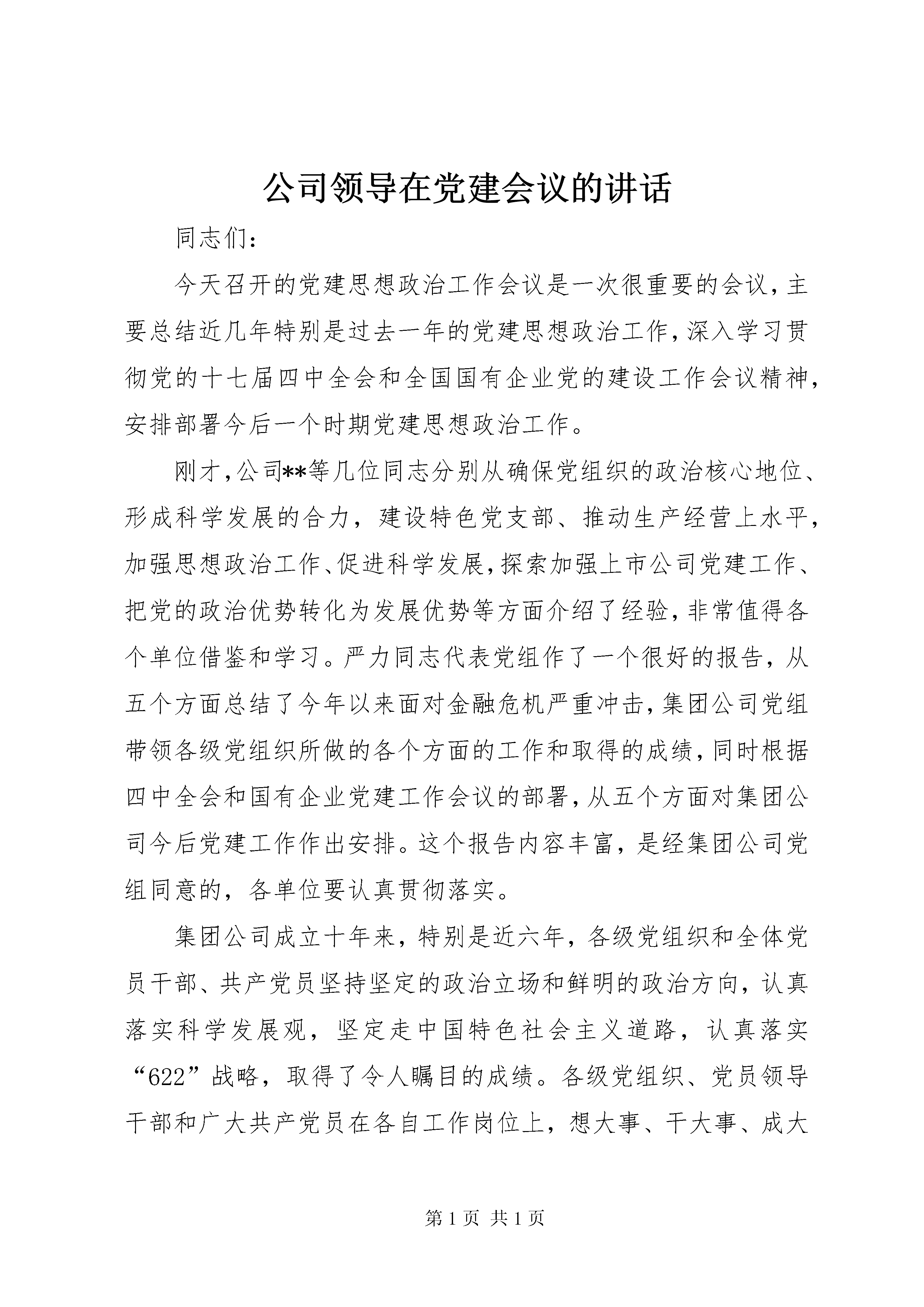 公司领导在党建会议的讲话

同志们：

今天召开的党建思想政治工作会议是一次很重要的会议，主要总结近几年特别是过去一年的党建思想政治工作，深入学习贯彻党的十七届四中全会和全国国有企业党的建设工作会议精神，安排部署今后一个时期党建思想政治工作。

刚才，公司**等几位同志分别从确保党组织的政治核心地位、形成科学发展的合力，建设特色党支部、推动生产经营上水平，加强思想政治工作、促进科学发展，探索加强上市公司党建工作、把党的政治优势转化为发展优势等方面介绍了经验，非常值得各个单位借鉴和学习。严力同志代表党组作了一个很好的报告，从五个方面总结了今年以来面对金融危机严重冲击，集团公司党组带领各级党组织所做的各个方面的工作和取得的成绩，同时根据四中全会和国有企业党建工作会议的部署，从五个方面对集团公司今后党建工作作出安排。这个报告内容丰富，是经集团公司党组同意的，各单位要认真贯彻落实。

集团公司成立十年来，特别是近六年，各级党组织和全体党员干部、共产党员坚持坚定的政治立场和鲜明的政治方向，认真落实科学发展观，坚定走中国特色社会主义道路，认真落实“622”战略，取得了令人瞩目的成绩。各级党组织、党员领导干部和广大共产党员在各自工作岗位上，想大事、干大事、成大

第 1 页 共 1 页